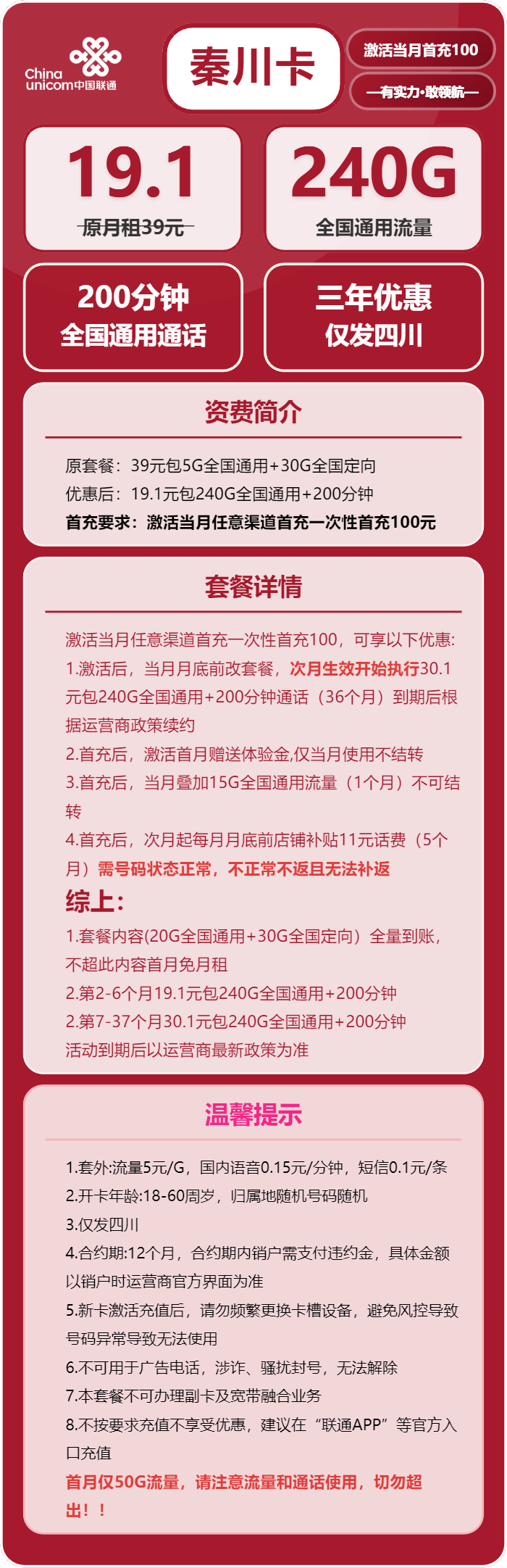 China unicom中国联通

秦川卡

激活当月首充100

—有实力·敢领航—

19.1
原月租39元

240G
全国通用流量

200分钟
全国通用通话

三年优惠
仅发四川

资费简介

原套餐：39元包5G全国通用+30G全国定向
优惠后：19.1元包240G全国通用+200分钟
首充要求：激活当月任意渠道首充一次性首充100元

套餐详情

激活当月任意渠道首充一次性首充100，可享以下优惠:
1.激活后，当月月底前改套餐，次月生效开始执行30.1元包240G全国通用+200分钟通话（36个月）到期后根据运营商政策续约
2.首充后，激活首月赠送体验金,仅当月使用不结转
3.首充后，当月叠加15G全国通用流量（1个月）不可结转
4.首充后，次月起每月月底前店铺补贴11元话费（5个月）需号码状态正常，不正常不返且无法补返
综上:
1.套餐内容(20G全国通用+30G全国定向）全量到账，不超此内容首月免月租
2.第2-6个月19.1元包240G全国通用+200分钟
2.第7-37个月30.1元包240G全国通用+200分钟
活动到期后以运营商最新政策为准

温馨提示

1.套外:流量5元/G，国内语音0.15元/分钟，短信0.1元/条
2.开卡年龄:18-60周岁，归属地随机号码随机
3.仅发四川
4.合约期:12个月，合约期内销户需支付违约金，具体金额以销户时运营商官方界面为准
5.新卡激活充值后，请勿频繁更换卡槽设备，避免风控导致号码异常导致无法使用
6.不可用于广告电话，涉诈、骚扰封号，无法解除
7.本套餐不可办理副卡及宽带融合业务
8.不按要求充值不享受优惠，建议在“联通APP”等官方入口充值
首月仅50G流量，请注意流量和通话使用，切勿超出！！